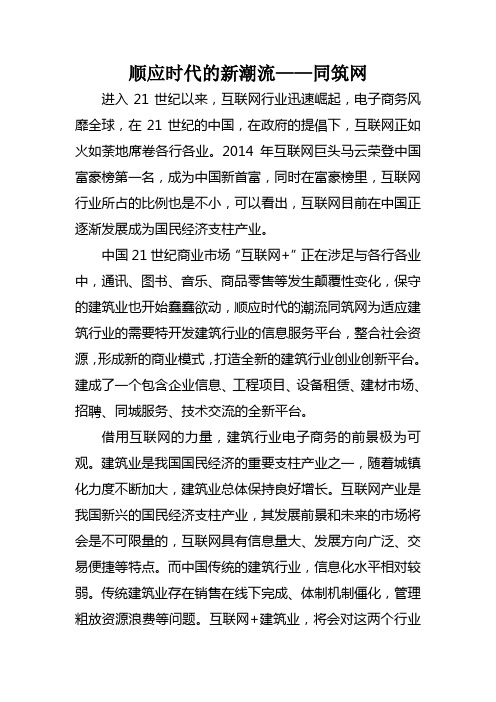 顺应时代的新潮流——同筑网

进入 21 世纪以来，互联网行业迅速崛起，电子商务风靡全球，在 21 世纪的中国，在政府的提倡下，互联网正如火如荼地席卷各行各业。2014 年互联网巨头马云荣登中国富豪榜第一名，成为中国新首富，同时在富豪榜里，互联网行业所占的比例也是不小，可以看出，互联网目前在中国正逐渐发展成为国民经济支柱产业。

中国 21 世纪商业市场“互联网+”正在涉足与各行各业中，通讯、图书、音乐、商品零售等发生颠覆性变化，保守的建筑业也开始蠢蠢欲动，顺应时代的潮流同筑网为适应建筑行业的需要特开发建筑行业的信息服务平台，整合社会资源，形成新的商业模式，打造全新的建筑行业创业创新平台。建成了一个包含企业信息、工程项目、设备租赁、建材市场、招聘、同城服务、技术交流的全新平台。

借用互联网的力量，建筑行业电子商务的前景极为可观。建筑业是我国国民经济的重要支柱产业之一，随着城镇化力度不断加大，建筑业总体保持良好增长。互联网产业是我国新兴的国民经济支柱产业，其发展前景和未来的市场将会是不可限量的，互联网具有信息量大、发展方向广泛、交易便捷等特点。而中国传统的建筑行业，信息化水平相对较弱。传统建筑业存在销售在线下完成、体制机制僵化，管理粗放资源浪费等问题。互联网+建筑业，将会对这两个行业